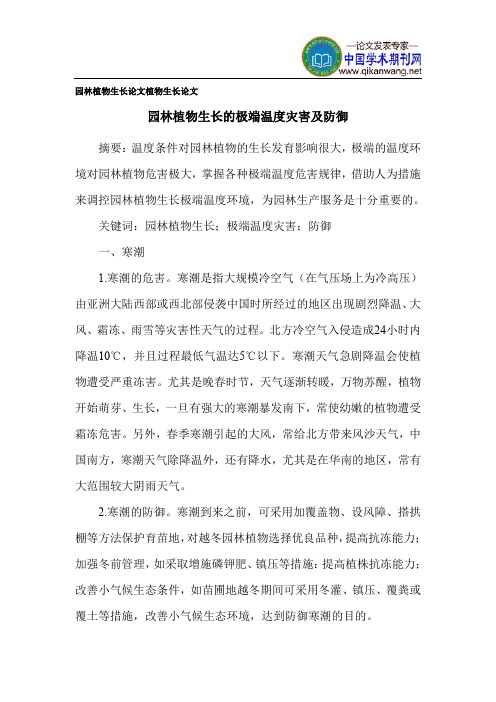 —论文发表专家—
中国学术期刊网
www.qikanwang.net

园林植物生长论文植物生长论文

园林植物生长的极端温度灾害及防御

摘要：温度条件对园林植物的生长发育影响很大，极端的温度环境对园林植物危害极大，掌握各种极端温度危害规律，借助人为措施来调控园林植物生长极端温度环境，为园林生产服务是十分重要的。

关键词：园林植物生长；极端温度灾害；防御

一、寒潮

1.寒潮的危害。寒潮是指大规模冷空气（在气压场上为冷高压）由亚洲大陆西部或西北部侵袭中国时所经过的地区出现剧烈降温、大风、霜冻、雨雪等灾害性天气的过程。北方冷空气入侵造成24小时内降温10℃，并且过程最低气温达5℃以下。寒潮天气急剧降温会使植物遭受严重冻害。尤其是晚春时节，天气逐渐转暖，万物苏醒，植物开始萌芽、生长，一旦有强大的寒潮暴发南下，常使幼嫩的植物遭受霜冻危害。另外，春季寒潮引起的大风，常给北方带来风沙天气，中国南方，寒潮天气除降温外，还有降水，尤其是在华南的地区，常有大范围较大阴雨天气。

2.寒潮的防御。寒潮到来之前，可采用加覆盖物、设风障、搭拱棚等方法保护育苗地，对越冬园林植物选择优良品种，提高抗冻能力；加强冬前管理，如采取增施磷钾肥、镇压等措施；提高植株抗冻能力；改善小气候生态条件，如苗圃地越冬期间可采用冬灌、镇压、覆粪或覆土等措施，改善小气候生态环境，达到防御寒潮的目的。